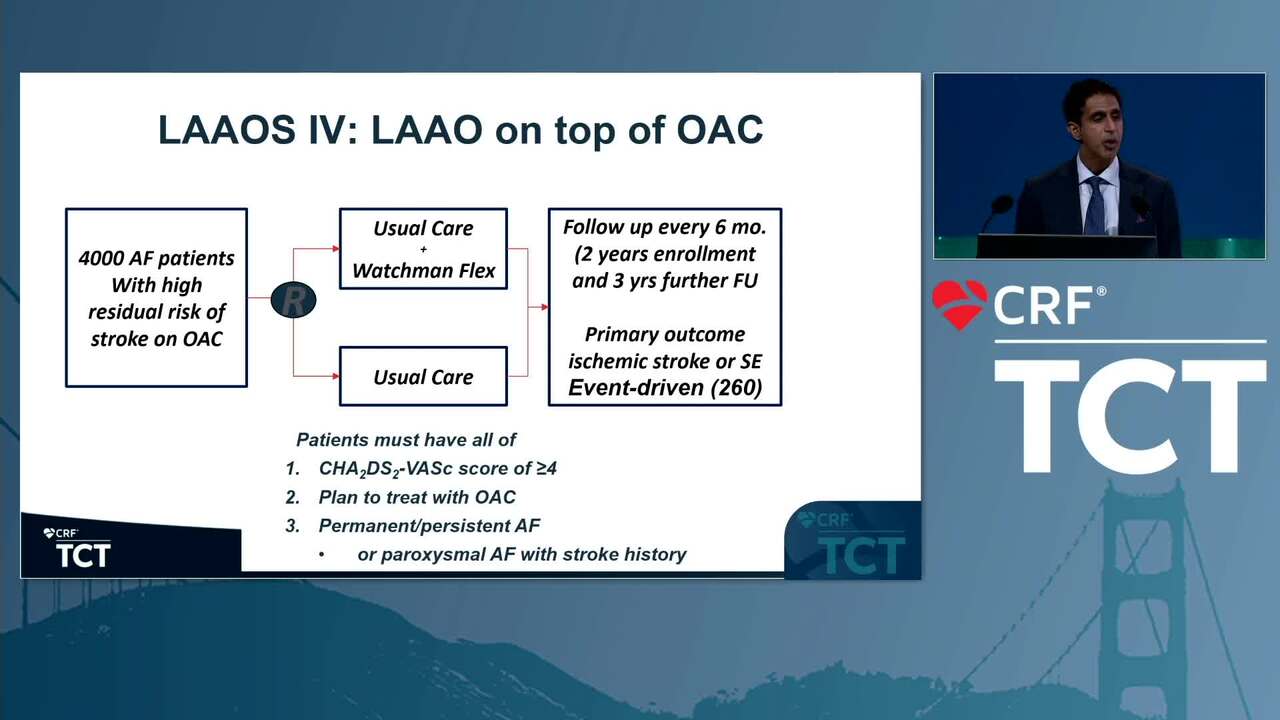 LAAOS IV: LAAO on top of OAC

4000 AF patients With high residual risk of stroke on OAC

R

Usual Care + Watchman Flex

Usual Care

Follow up every 6 mo. (2 years enrollment and 3 yrs further FU

Primary outcome ischemic stroke or SE Event-driven (260)

Patients must have all of
1. $CHA_2DS_2$-VASc score of ≥4
2. Plan to treat with OAC
3. Permanent/persistent AF
• or paroxysmal AF with stroke history

CRF TCT

CRF TCT

CRF®

TCT